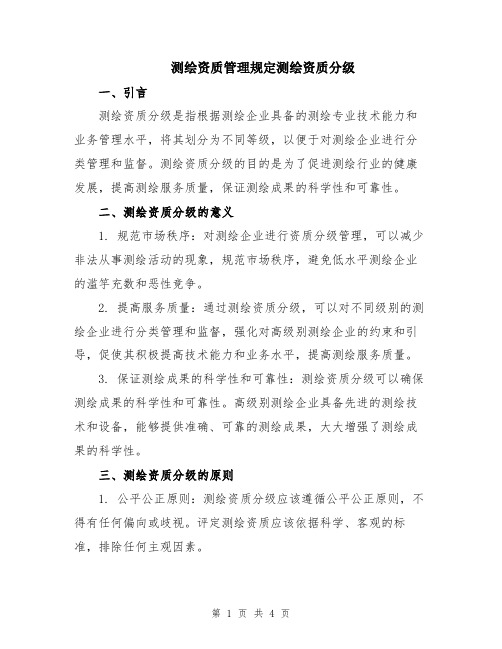 测绘资质管理规定测绘资质分级

一、引言

测绘资质分级是指根据测绘企业具备的测绘专业技术能力和业务管理水平，将其划分为不同等级，以便于对测绘企业进行分类管理和监督。测绘资质分级的目的是为了促进测绘行业的健康发展，提高测绘服务质量，保证测绘成果的科学性和可靠性。

二、测绘资质分级的意义

1. 规范市场秩序：对测绘企业进行资质分级管理，可以减少非法从事测绘活动的现象，规范市场秩序，避免低水平测绘企业的滥竽充数和恶性竞争。

2. 提高服务质量：通过测绘资质分级，可以对不同级别的测绘企业进行分类管理和监督，强化对高级别测绘企业的约束和引导，促使其积极提高技术能力和业务水平，提高测绘服务质量。

3. 保证测绘成果的科学性和可靠性：测绘资质分级可以确保测绘成果的科学性和可靠性。高级别测绘企业具备先进的测绘技术和设备，能够提供准确、可靠的测绘成果，大大增强了测绘成果的科学性。

三、测绘资质分级的原则

1. 公平公正原则：测绘资质分级应该遵循公平公正原则，不得有任何偏向或歧视。评定测绘资质应该依据科学、客观的标准，排除任何主观因素。

第 1 页 共 4 页